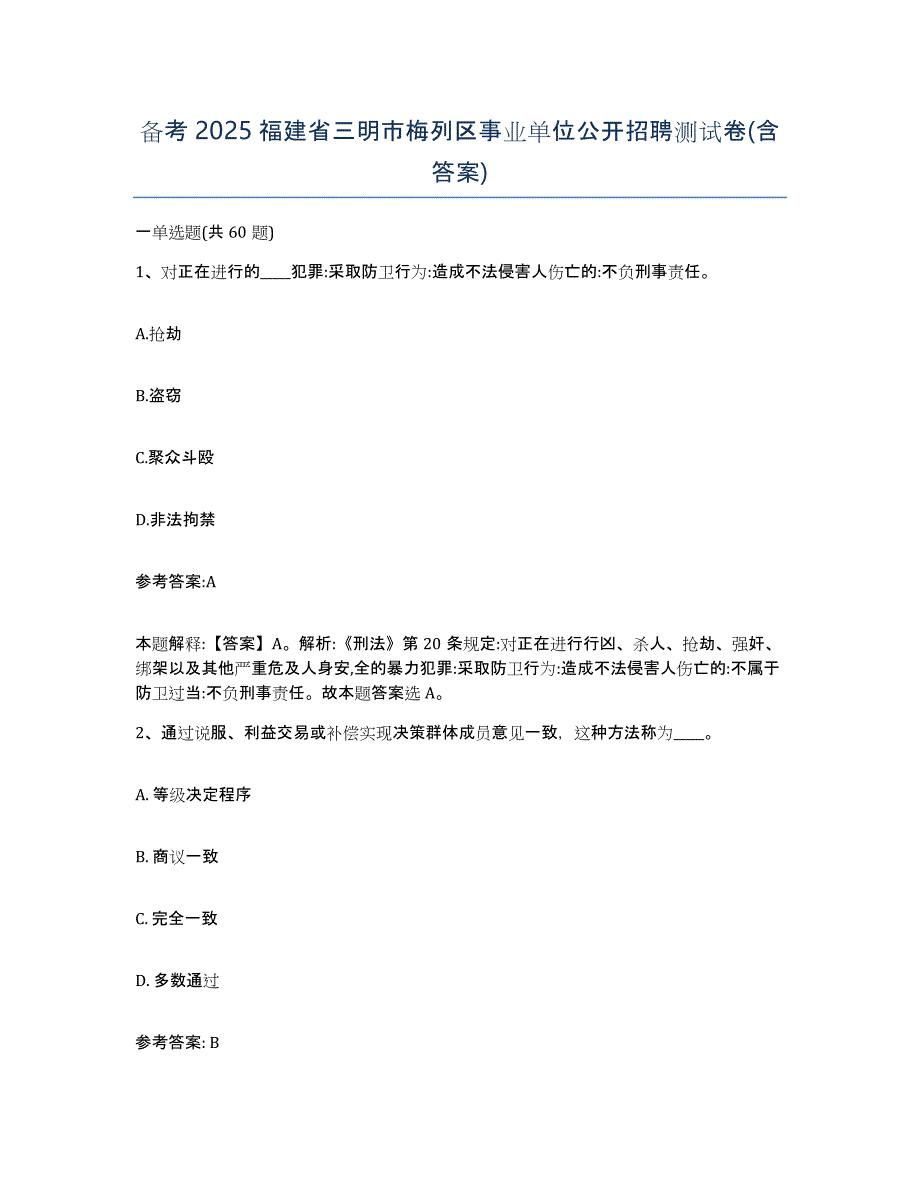 备考 2025 福建省三明市梅列区事业单位公开招聘测试卷(含答案)

一单选题(共 60 题)

1、对正在进行的____犯罪:采取防卫行为:造成不法侵害人伤亡的:不负刑事责任。

A.抢劫

B.盗窃

C.聚众斗殴

D.非法拘禁

参考答案:A

本题解释:【答案】A。解析:《刑法》第 20 条规定:对正在进行行凶、杀人、抢劫、强奸、绑架以及其他严重危及人身安,全的暴力犯罪:采取防卫行为:造成不法侵害人伤亡的:不属于防卫过当:不负刑事责任。故本题答案选 A。

2、通过说服、利益交易或补偿实现决策群体成员意见一致，这种方法称为____。

A. 等级决定程序

B. 商议一致

C. 完全一致

D. 多数通过

参考答案: B